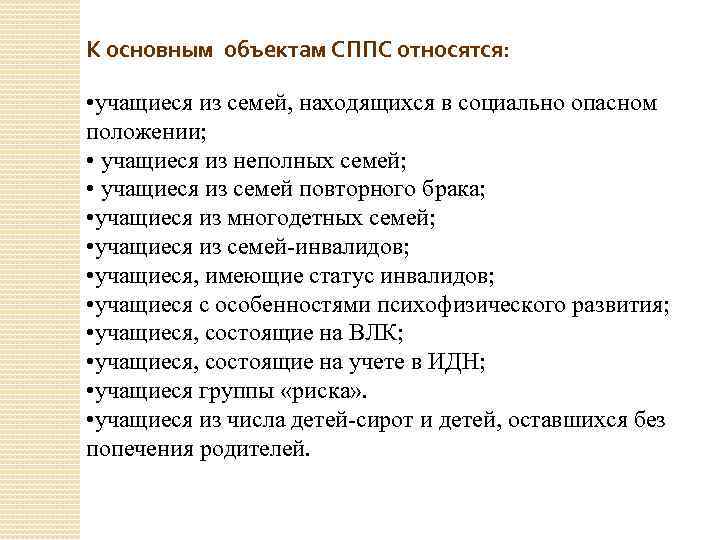 К основным объектам СППС относятся:

•учащиеся из семей, находящихся в социально опасном положении;
• учащиеся из неполных семей;
• учащиеся из семей повторного брака;
•учащиеся из многодетных семей;
•учащиеся из семей-инвалидов;
•учащиеся, имеющие статус инвалидов;
•учащиеся с особенностями психофизического развития;
•учащиеся, состоящие на ВЛК;
•учащиеся, состоящие на учете в ИДН;
•учащиеся группы «риска».
•учащиеся из числа детей-сирот и детей, оставшихся без попечения родителей.